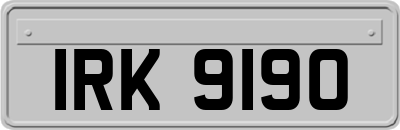 IRK 9190